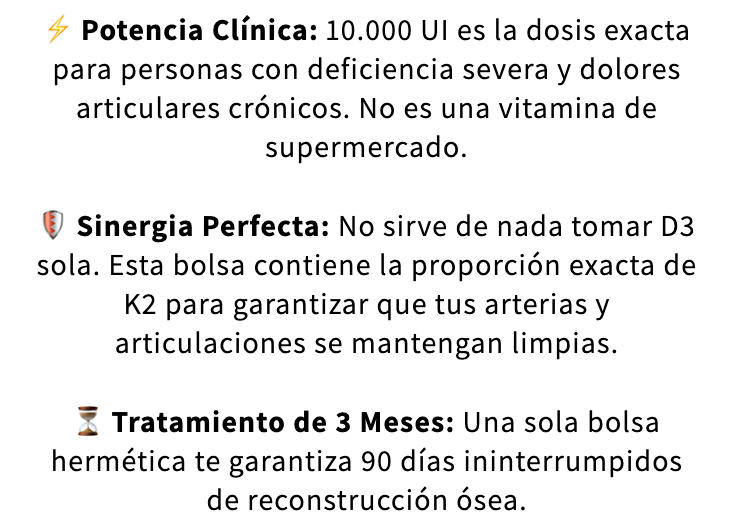 ⚡ Potencia Clínica: 10.000 UI es la dosis exacta para personas con deficiencia severa y dolores articulares crónicos. No es una vitamina de supermercado.

🛡️ Sinergia Perfecta: No sirve de nada tomar D3 sola. Esta bolsa contiene la proporción exacta de K2 para garantizar que tus arterias y articulaciones se mantengan limpias.

⏳ Tratamiento de 3 Meses: Una sola bolsa hermética te garantiza 90 días ininterrumpidos de reconstrucción ósea.